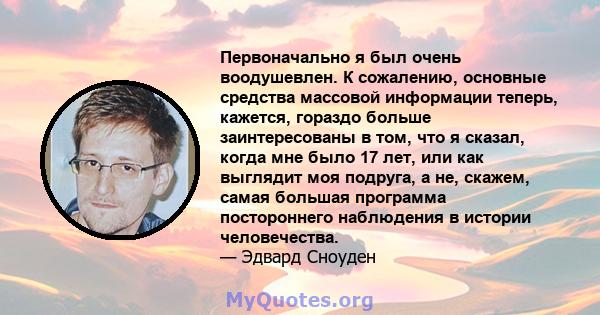 Первоначально я был очень воодушевлен. К сожалению, основные средства массовой информации теперь, кажется, гораздо больше заинтересованы в том, что я сказал, когда мне было 17 лет, или как выглядит моя подруга, а не, скажем, самая большая программа постороннего наблюдения в истории человечества.
— Эдвард Сноуден

MyQuotes.org